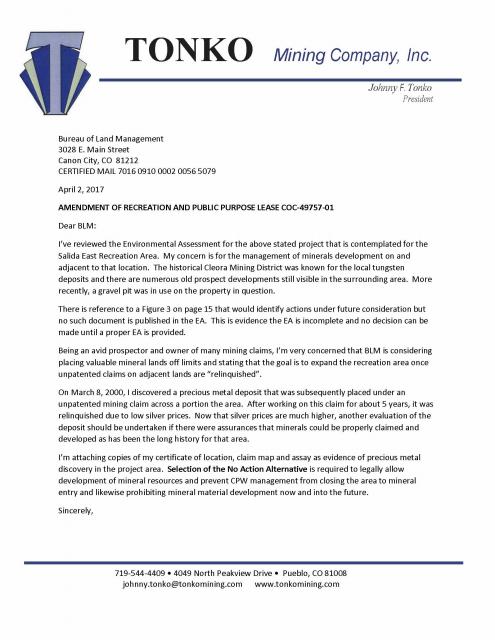 TONKO Mining Company, Inc.

Johnny F. Tonko
President

Bureau of Land Management
3028 E. Main Street
Canon City, CO 81212
CERTIFIED MAIL 7016 0910 0002 0056 5079

April 2, 2017

AMENDMENT OF RECREATION AND PUBLIC PURPOSE LEASE COC-49757-01

Dear BLM:

I've reviewed the Environmental Assessment for the above stated project that is contemplated for the Salida East Recreation Area. My concern is for the management of minerals development on and adjacent to that location. The historical Cleora Mining District was known for the local tungsten deposits and there are numerous old prospect developments still visible in the surrounding area. More recently, a gravel pit was in use on the property in question.

There is reference to a Figure 3 on page 15 that would identify actions under future consideration but no such document is published in the EA. This is evidence the EA is incomplete and no decision can be made until a proper EA is provided.

Being an avid prospector and owner of many mining claims, I'm very concerned that BLM is considering placing valuable mineral lands off limits and stating that the goal is to expand the recreation area once unpatented claims on adjacent lands are "relinquished".

On March 8, 2000, I discovered a precious metal deposit that was subsequently placed under an unpatented mining claim across a portion the area. After working on this claim for about 5 years, it was relinquished due to low silver prices. Now that silver prices are much higher, another evaluation of the deposit should be undertaken if there were assurances that minerals could be properly claimed and developed as has been the long history for that area.

I'm attaching copies of my certificate of location, claim map and assay as evidence of precious metal discovery in the project area. Selection of the No Action Alternative is required to legally allow development of mineral resources and prevent CPW management from closing the area to mineral entry and likewise prohibiting mineral material development now and into the future.

Sincerely,

719-544-4409 • 4049 North Peakview Drive • Pueblo, CO 81008
johnny.tonko@tonkomining.com www.tonkomining.com